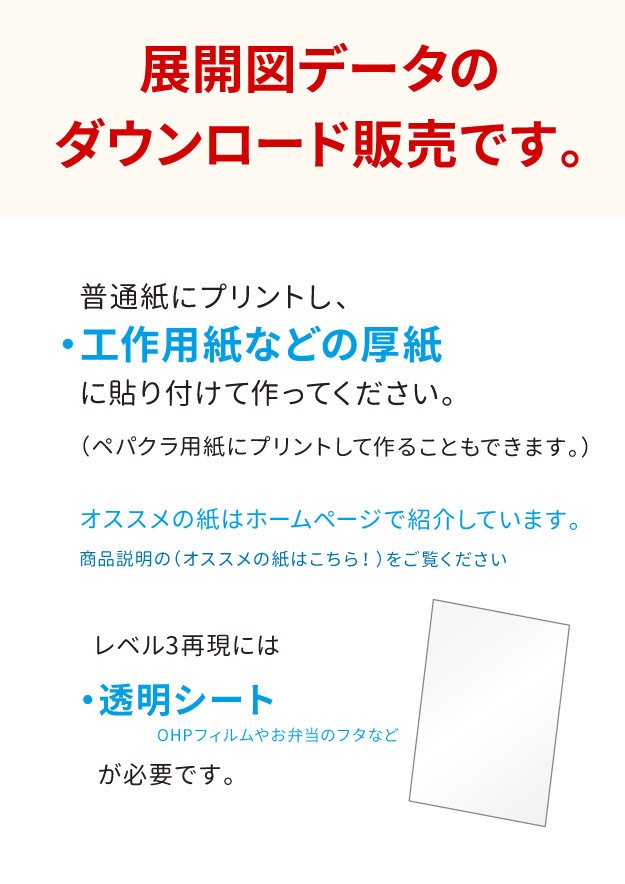 展開図データの
ダウンロード販売です。

普通紙にプリントし、
・工作用紙などの厚紙
に貼り付けて作ってください。

（ペパクラ用紙にプリントして作ることもできます。）

オススメの紙はホームページで紹介しています。
商品説明の（オススメの紙はこちら！）をご覧ください

レベル3再現には
・透明シート
OHPフィルムやお弁当のフタなど
が必要です。